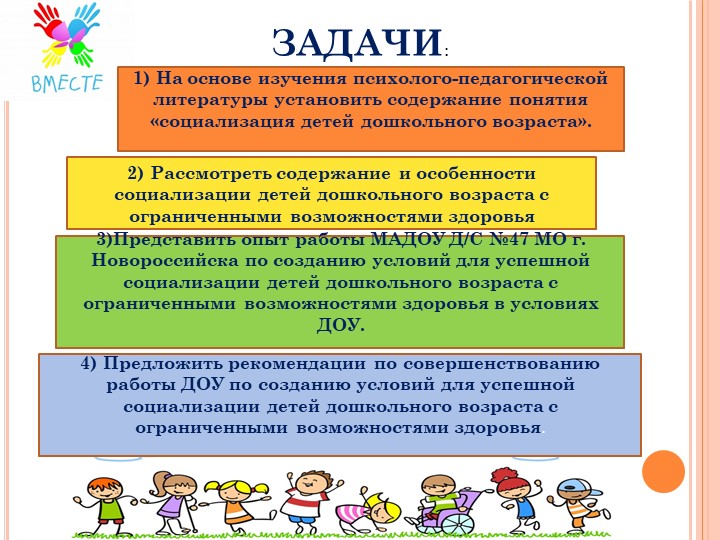 ВМЕСТЕ

ЗАДАЧИ:

1) На основе изучения психолого-педагогической литературы установить содержание понятия «социализация детей дошкольного возраста».

2) Рассмотреть содержание и особенности социализации детей дошкольного возраста с ограниченными возможностями здоровья

3)Представить опыт работы МАДОУ Д/С №47 МО г. Новороссийска по созданию условий для успешной социализации детей дошкольного возраста с ограниченными возможностями здоровья в условиях ДОУ.

4) Предложить рекомендации по совершенствованию работы ДОУ по созданию условий для успешной социализации детей дошкольного возраста с ограниченными возможностями здоровья.